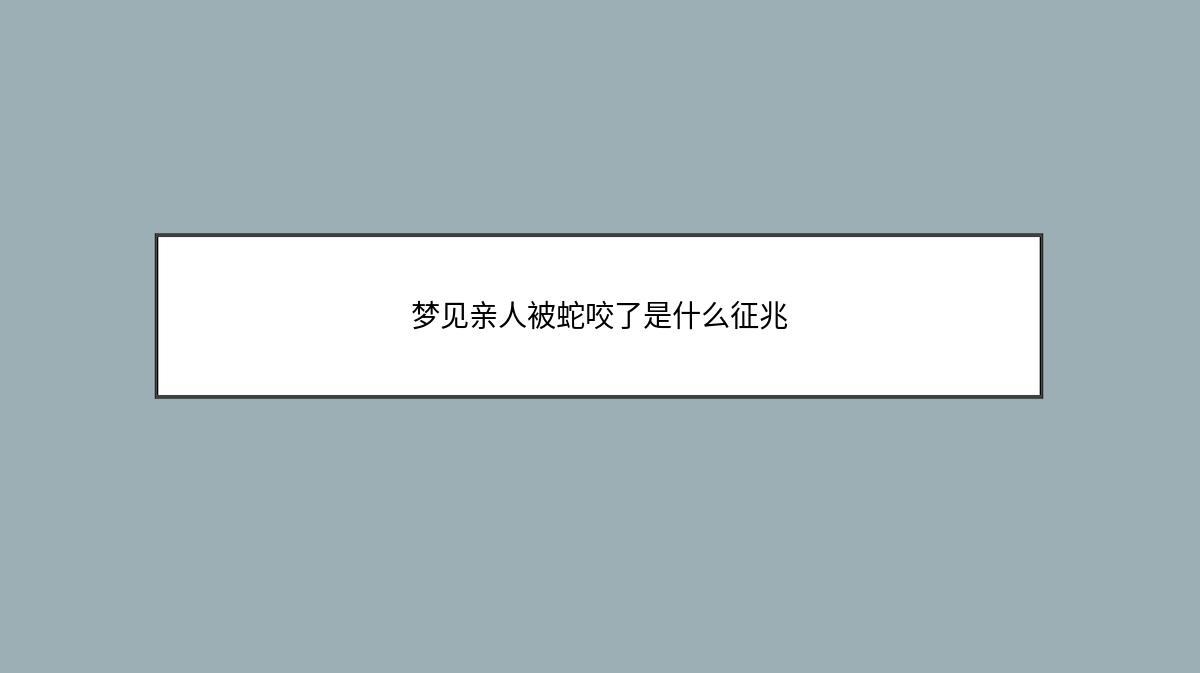 梦见亲人被蛇咬了是什么征兆